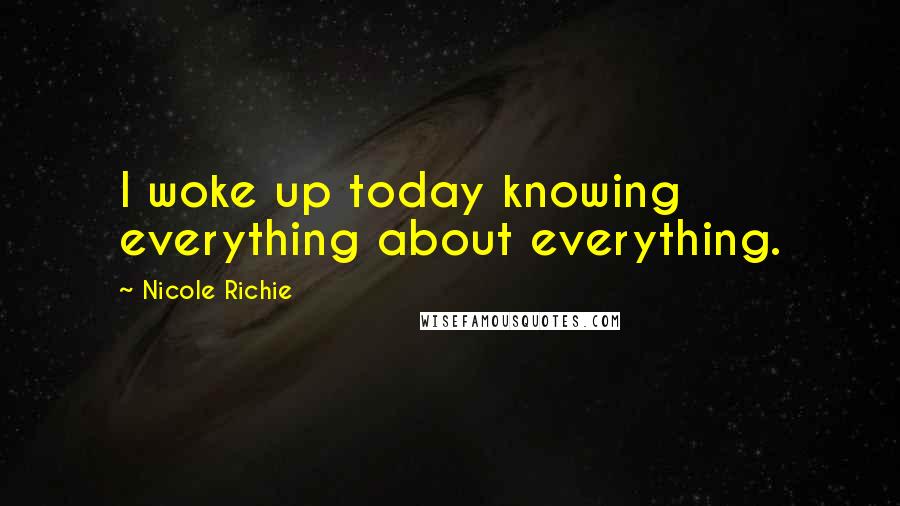 I woke up today knowing everything about everything.

~ Nicole Richie

WISEFAMOUSQUOTES.COM